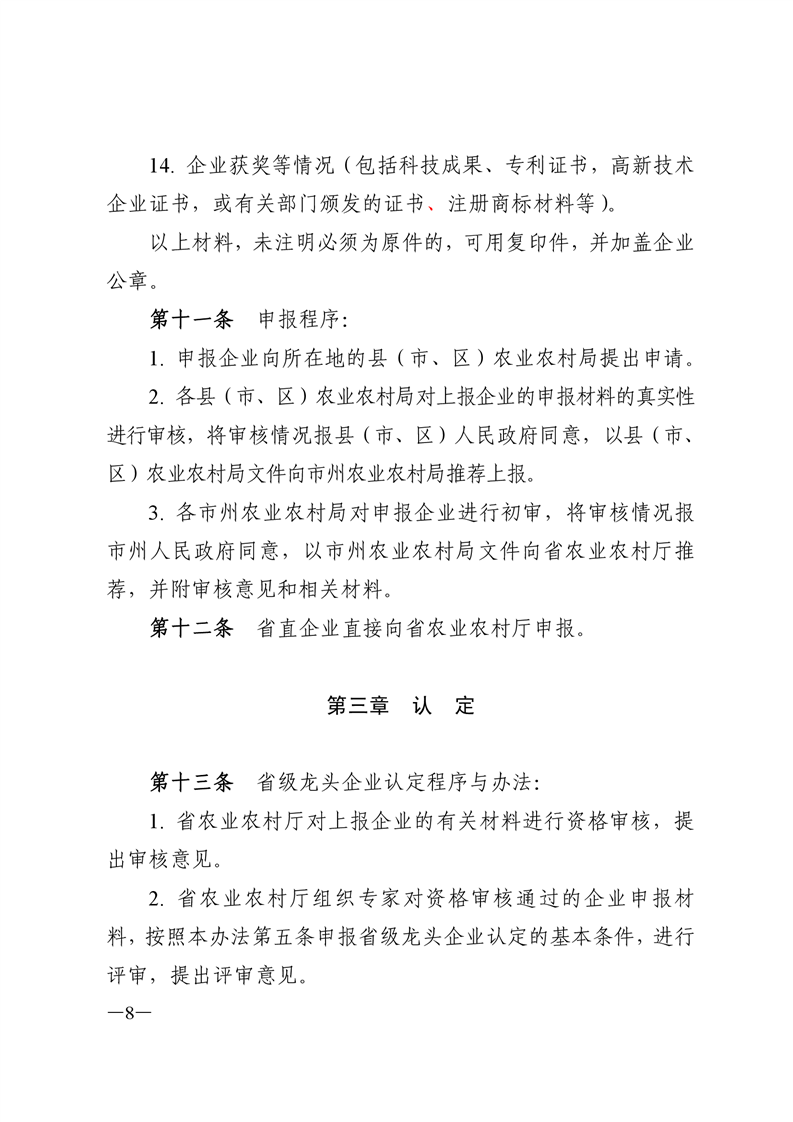 14. 企业获奖等情况（包括科技成果、专利证书，高新技术企业证书，或有关部门颁发的证书、注册商标材料等）。

以上材料，未注明必须为原件的，可用复印件，并加盖企业公章。

第十一条　申报程序：

1. 申报企业向所在地的县（市、区）农业农村局提出申请。

2. 各县（市、区）农业农村局对上报企业的申报材料的真实性进行审核，将审核情况报县（市、区）人民政府同意，以县（市、区）农业农村局文件向市州农业农村局推荐上报。

3. 各市州农业农村局对申报企业进行初审，将审核情况报市州人民政府同意，以市州农业农村局文件向省农业农村厅推荐，并附审核意见和相关材料。

第十二条　省直企业直接向省农业农村厅申报。

第三章　认　定

第十三条　省级龙头企业认定程序与办法：

1. 省农业农村厅对上报企业的有关材料进行资格审核，提出审核意见。

2. 省农业农村厅组织专家对资格审核通过的企业申报材料，按照本办法第五条申报省级龙头企业认定的基本条件，进行评审，提出评审意见。

—8—